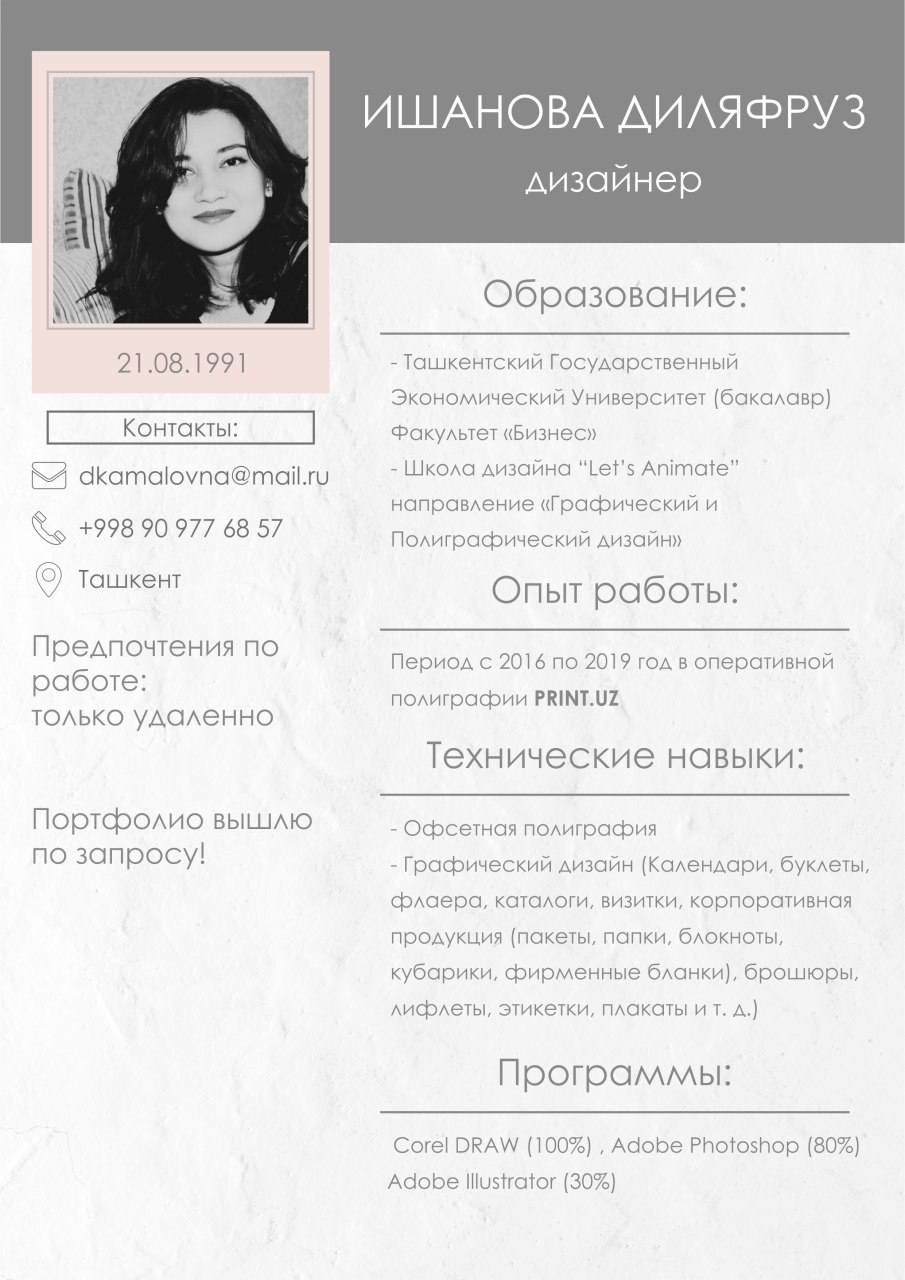 ИШАНОВА ДИЛЯФРУЗ
дизайнер

21.08.1991

Контакты:

dkamalovna@mail.ru

+998 90 977 68 57

Ташкент

Предпочтения по работе:
только удаленно

Портфолио вышлю по запросу!

Образование:

- Ташкентский Государственный Экономический Университет (бакалавр) Факультет «Бизнес»
- Школа дизайна “Let’s Animate” направление «Графический и Полиграфический дизайн»

Опыт работы:

Период с 2016 по 2019 год в оперативной полиграфии PRINT.UZ

Технические навыки:

- Офсетная полиграфия
- Графический дизайн (Календари, буклеты, флаера, каталоги, визитки, корпоративная продукция (пакеты, папки, блокноты, кубарики, фирменные бланки), брошюры, лифлеты, этикетки, плакаты и т. д.)

Программы:

Corel DRAW (100%) , Adobe Photoshop (80%)
Adobe Illustrator (30%)